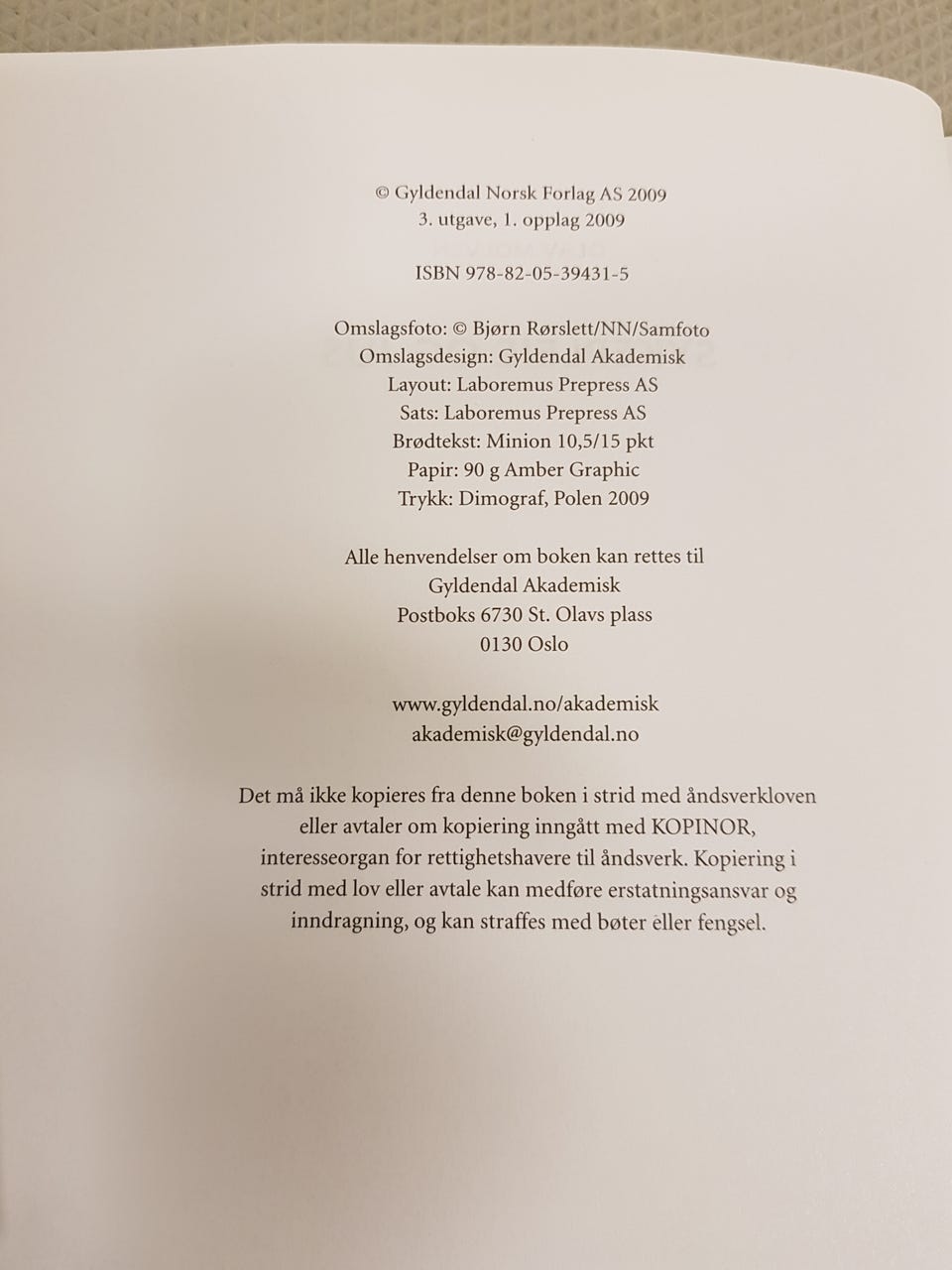 © Gyldendal Norsk Forlag AS 2009
3. utgave, 1. opplag 2009

ISBN 978-82-05-39431-5

Omslagsfoto: © Bjørn Rørslett/NN/Samfoto
Omslagsdesign: Gyldendal Akademisk
Layout: Laboremus Prepress AS
Sats: Laboremus Prepress AS
Brødtekst: Minion 10,5/15 pkt
Papir: 90 g Amber Graphic
Trykk: Dimograf, Polen 2009

Alle henvendelser om boken kan rettes til
Gyldendal Akademisk
Postboks 6730 St. Olavs plass
0130 Oslo

www.gyldendal.no/akademisk
akademisk@gyldendal.no

Det må ikke kopieres fra denne boken i strid med åndsverkloven eller avtaler om kopiering inngått med KOPINOR, interesseorgan for rettighetshavere til åndsverk. Kopiering i strid med lov eller avtale kan medføre erstatningsansvar og inndragning, og kan straffes med bøter eller fengsel.